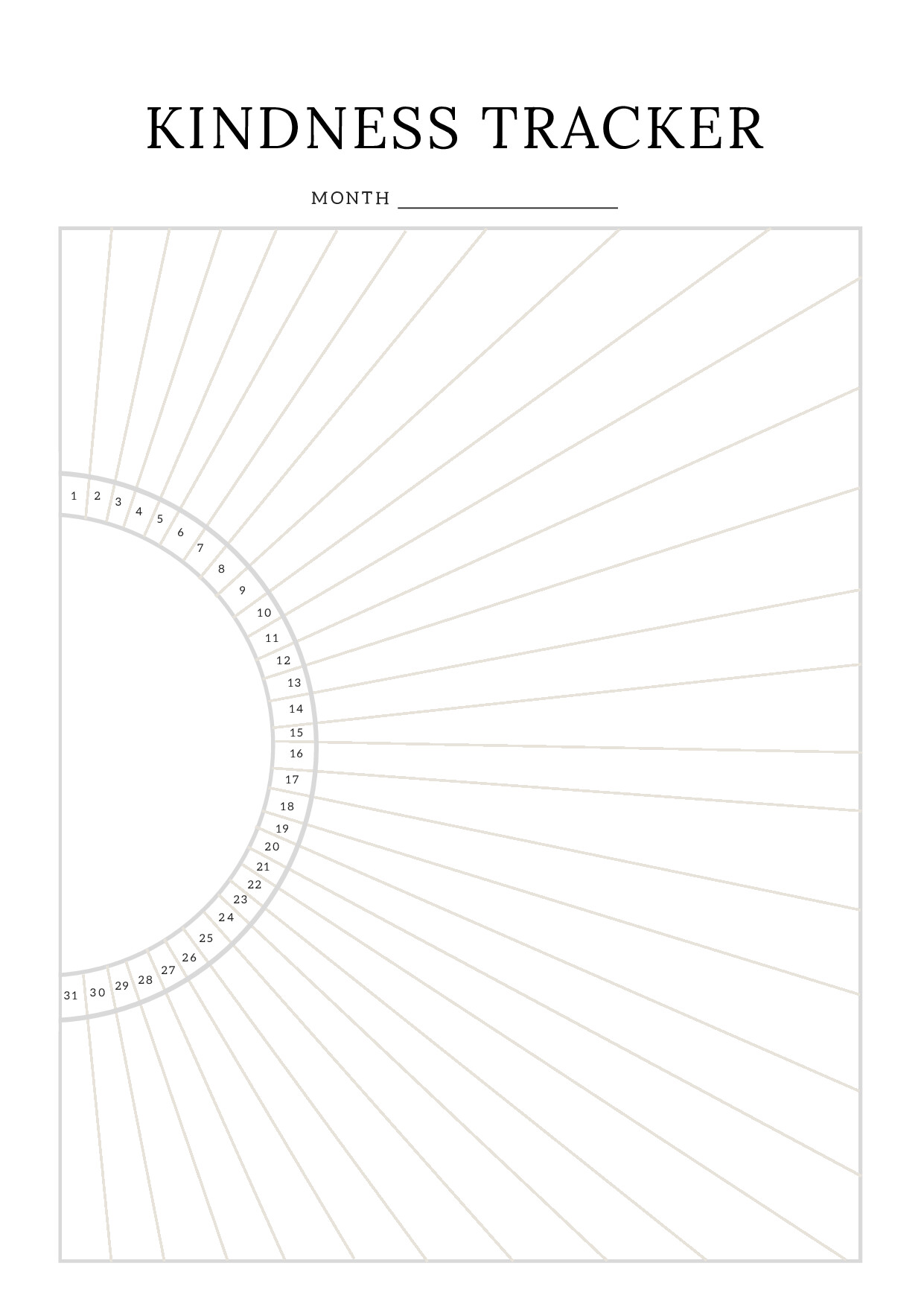 KINDNESS TRACKER

MONTH ____

1
2
3
4
5
6
7
8
9
10
11
12
13
14
15
16
17
18
19
20
21
22
23
24
25
26
27
28
29
30
31